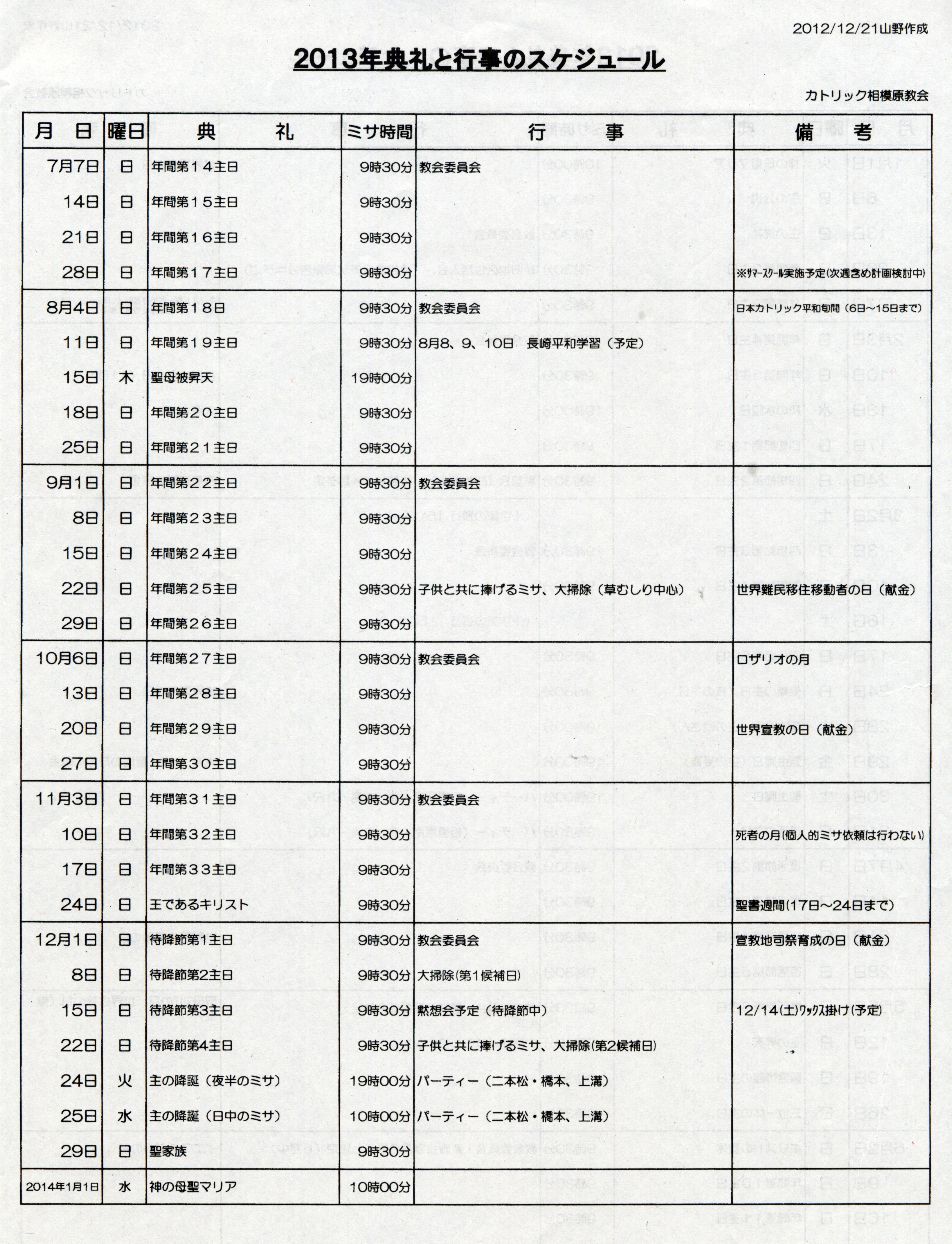 2012/12/21山野作成

2013年典礼と行事のスケジュール

カトリック相模原教会

| 月　日 | 曜日 | 典　　礼 | ミサ時間 | 行　　事 | 備　　考 |
|---|---|---|---|---|---|
| 7月7日 | 日 | 年間第１４主日 | 9時30分 | 教会委員会 | |
| 14日 | 日 | 年間第１５主日 | 9時30分 | | |
| 21日 | 日 | 年間第１６主日 | 9時30分 | | |
| 28日 | 日 | 年間第１７主日 | 9時30分 | | ※サマースクール実施予定(次週含め計画検討中) |
| 8月4日 | 日 | 年間第１８日 | 9時30分 | 教会委員会 | 日本カトリック平和旬間（6日～15日まで） |
| 11日 | 日 | 年間第１９主日 | 9時30分 | 8月8、9、10日　長崎平和学習（予定） | |
| 15日 | 木 | 聖母被昇天 | 19時00分 | | |
| 18日 | 日 | 年間第２０主日 | 9時30分 | | |
| 25日 | 日 | 年間第２１主日 | 9時30分 | | |
| 9月1日 | 日 | 年間第２２主日 | 9時30分 | 教会委員会 | |
| 8日 | 日 | 年間第２３主日 | 9時30分 | | |
| 15日 | 日 | 年間第２４主日 | 9時30分 | | |
| 22日 | 日 | 年間第２５主日 | 9時30分 | 子供と共に捧げるミサ、大掃除（草むしり中心） | 世界難民移住移動者の日（献金） |
| 29日 | 日 | 年間第２６主日 | 9時30分 | | |
| 10月6日 | 日 | 年間第２７主日 | 9時30分 | 教会委員会 | ロザリオの月 |
| 13日 | 日 | 年間第２８主日 | 9時30分 | | |
| 20日 | 日 | 年間第２９主日 | 9時30分 | | 世界宣教の日（献金） |
| 27日 | 日 | 年間第３０主日 | 9時30分 | | |
| 11月3日 | 日 | 年間第３１主日 | 9時30分 | 教会委員会 | |
| 10日 | 日 | 年間第３２主日 | 9時30分 | | 死者の月(個人的ミサ依頼は行わない) |
| 17日 | 日 | 年間第３３主日 | 9時30分 | | |
| 24日 | 日 | 王であるキリスト | 9時30分 | | 聖書週間(17日～24日まで) |
| 12月1日 | 日 | 待降節第1主日 | 9時30分 | 教会委員会 | 宣教地司祭育成の日（献金） |
| 8日 | 日 | 待降節第2主日 | 9時30分 | 大掃除(第1候補日) | |
| 15日 | 日 | 待降節第3主日 | 9時30分 | 黙想会予定（待降節中） | 12/14(土)ワックス掛け(予定) |
| 22日 | 日 | 待降節第4主日 | 9時30分 | 子供と共に捧げるミサ、大掃除(第2候補日) | |
| 24日 | 火 | 主の降誕（夜半のミサ） | 19時00分 | パーティー（二本松・橋本、上溝） | |
| 25日 | 水 | 主の降誕（日中のミサ） | 10時00分 | パーティー（二本松・橋本、上溝） | |
| 29日 | 日 | 聖家族 | 9時30分 | | |
| 2014年1月1日 | 水 | 神の母聖マリア | 10時00分 | | |